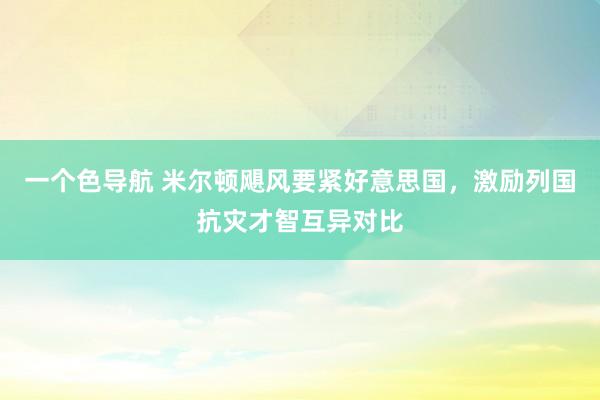 一个色导航 米尔顿飓风要紧好意思国，激励列国抗灾才智互异对比